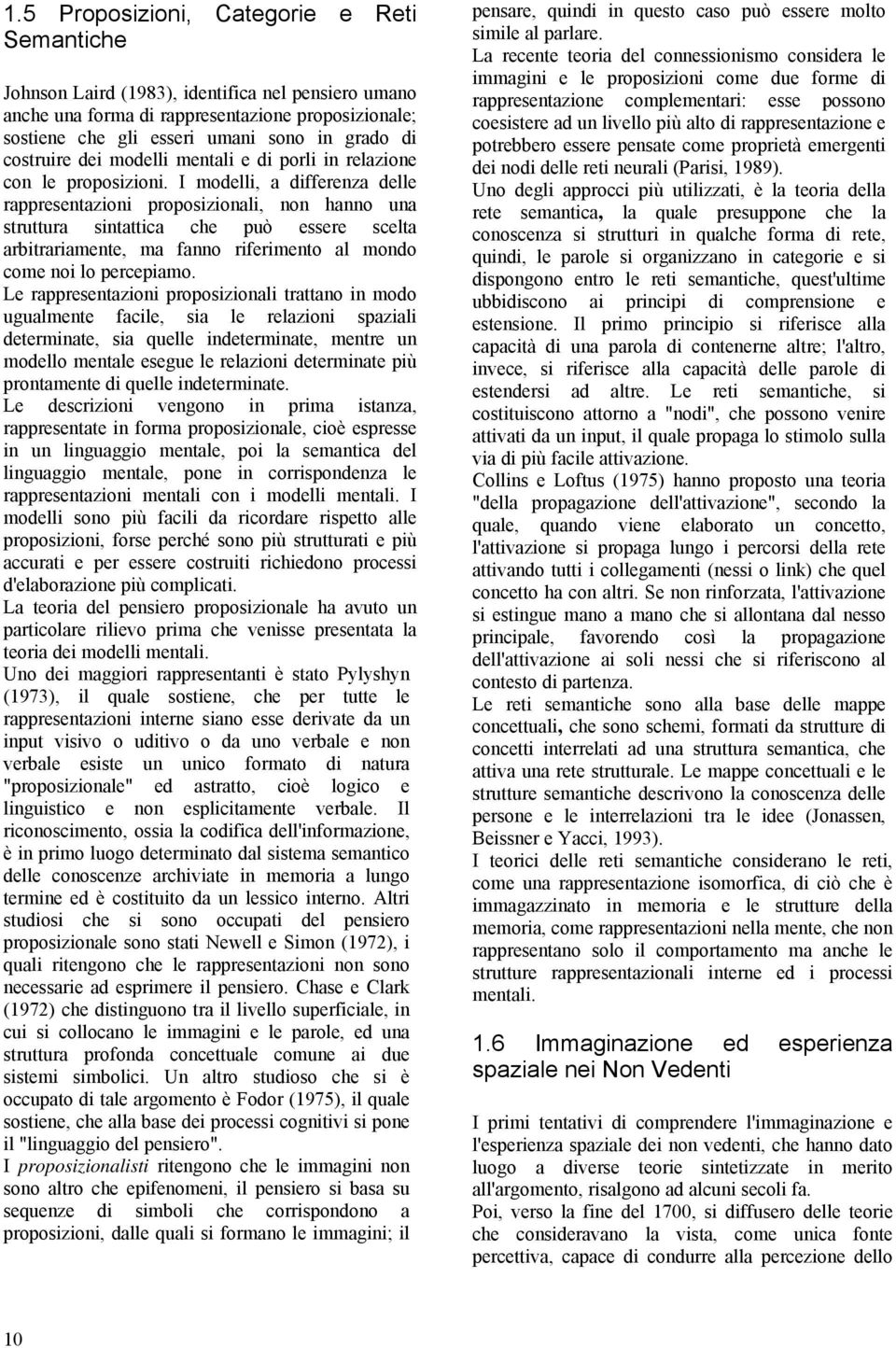 1.5 Proposizioni, Categorie e Reti Semantiche

Johnson Laird (1983), identifica nel pensiero umano anche una forma di rappresentazione proposizionale; sostiene che gli esseri umani sono in grado di costruire dei modelli mentali e di porli in relazione con le proposizioni. I modelli, a differenza delle rappresentazioni proposizionali, non hanno una struttura sintattica che può essere scelta arbitrariamente, ma fanno riferimento al mondo come noi lo percepiamo.
Le rappresentazioni proposizionali trattano in modo ugualmente facile, sia le relazioni spaziali determinate, sia quelle indeterminate, mentre un modello mentale esegue le relazioni determinate più prontamente di quelle indeterminate.
Le descrizioni vengono in prima istanza, rappresentate in forma proposizionale, cioè espresse in un linguaggio mentale, poi la semantica del linguaggio mentale, pone in corrispondenza le rappresentazioni mentali con i modelli mentali. I modelli sono più facili da ricordare rispetto alle proposizioni, forse perché sono più strutturati e più accurati e per essere costruiti richiedono processi d'elaborazione più complicati.
La teoria del pensiero proposizionale ha avuto un particolare rilievo prima che venisse presentata la teoria dei modelli mentali.
Uno dei maggiori rappresentanti è stato Pylyshyn (1973), il quale sostiene, che per tutte le rappresentazioni interne siano esse derivate da un input visivo o uditivo o da uno verbale e non verbale esiste un unico formato di natura "proposizionale" ed astratto, cioè logico e linguistico e non esplicitamente verbale. Il riconoscimento, ossia la codifica dell'informazione, è in primo luogo determinato dal sistema semantico delle conoscenze archiviate in memoria a lungo termine ed è costituito da un lessico interno. Altri studiosi che si sono occupati del pensiero proposizionale sono stati Newell e Simon (1972), i quali ritengono che le rappresentazioni non sono necessarie ad esprimere il pensiero. Chase e Clark (1972) che distinguono tra il livello superficiale, in cui si collocano le immagini e le parole, ed una struttura profonda concettuale comune ai due sistemi simbolici. Un altro studioso che si è occupato di tale argomento è Fodor (1975), il quale sostiene, che alla base dei processi cognitivi si pone il "linguaggio del pensiero".
I proposizionalisti ritengono che le immagini non sono altro che epifenomeni, il pensiero si basa su sequenze di simboli che corrispondono a proposizioni, dalle quali si formano le immagini; il pensare, quindi in questo caso può essere molto simile al parlare.
La recente teoria del connessionismo considera le immagini e le proposizioni come due forme di rappresentazione complementari: esse possono coesistere ad un livello più alto di rappresentazione e potrebbero essere pensate come proprietà emergenti dei nodi delle reti neurali (Parisi, 1989).
Uno degli approcci più utilizzati, è la teoria della rete semantica, la quale presuppone che la conoscenza si strutturi in qualche forma di rete, quindi, le parole si organizzano in categorie e si dispongono entro le reti semantiche, quest'ultime ubbidiscono ai principi di comprensione e estensione. Il primo principio si riferisce alla capacità di una parola di contenerne altre; l'altro, invece, si riferisce alla capacità delle parole di estendersi ad altre. Le reti semantiche, si costituiscono attorno a "nodi", che possono venire attivati da un input, il quale propaga lo stimolo sulla via di più facile attivazione.
Collins e Loftus (1975) hanno proposto una teoria "della propagazione dell'attivazione", secondo la quale, quando viene elaborato un concetto, l'attivazione si propaga lungo i percorsi della rete attivando tutti i collegamenti (nessi o link) che quel concetto ha con altri. Se non rinforzata, l'attivazione si estingue mano a mano che si allontana dal nesso principale, favorendo così la propagazione dell'attivazione ai soli nessi che si riferiscono al contesto di partenza.
Le reti semantiche sono alla base delle mappe concettuali, che sono schemi, formati da strutture di concetti interrelati ad una struttura semantica, che attiva una rete strutturale. Le mappe concettuali e le strutture semantiche descrivono la conoscenza delle persone e le interrelazioni tra le idee (Jonassen, Beissner e Yacci, 1993).
I teorici delle reti semantiche considerano le reti, come una rappresentazione isomorfica, di ciò che è immagazzinato in memoria e le strutture della memoria, come rappresentazioni nella mente, che non rappresentano solo il comportamento ma anche le strutture rappresentazionali interne ed i processi mentali.

1.6 Immaginazione ed esperienza spaziale nei Non Vedenti

I primi tentativi di comprendere l'immaginazione e l'esperienza spaziale dei non vedenti, che hanno dato luogo a diverse teorie sintetizzate in merito all'argomento, risalgono ad alcuni secoli fa.
Poi, verso la fine del 1700, si diffusero delle teorie che consideravano la vista, come unica fonte percettiva, capace di condurre alla percezione dello

10